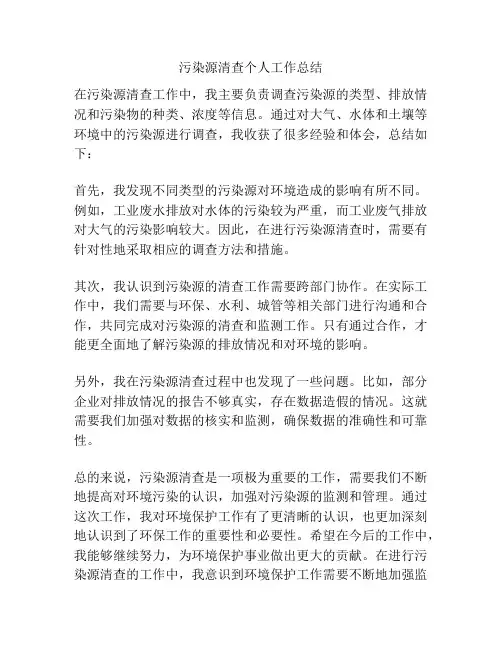 污染源清查个人工作总结

在污染源清查工作中，我主要负责调查污染源的类型、排放情况和污染物的种类、浓度等信息。通过对大气、水体和土壤等环境中的污染源进行调查，我收获了很多经验和体会，总结如下：

首先，我发现不同类型的污染源对环境造成的影响有所不同。例如，工业废水排放对水体的污染较为严重，而工业废气排放对大气的污染影响较大。因此，在进行污染源清查时，需要有针对性地采取相应的调查方法和措施。

其次，我认识到污染源的清查工作需要跨部门协作。在实际工作中，我们需要与环保、水利、城管等相关部门进行沟通和合作，共同完成对污染源的清查和监测工作。只有通过合作，才能更全面地了解污染源的排放情况和对环境的影响。

另外，我在污染源清查过程中也发现了一些问题。比如，部分企业对排放情况的报告不够真实，存在数据造假的情况。这就需要我们加强对数据的核实和监测，确保数据的准确性和可靠性。

总的来说，污染源清查是一项极为重要的工作，需要我们不断地提高对环境污染的认识，加强对污染源的监测和管理。通过这次工作，我对环境保护工作有了更清晰的认识，也更加深刻地认识到了环保工作的重要性和必要性。希望在今后的工作中，我能够继续努力，为环境保护事业做出更大的贡献。在进行污染源清查的工作中，我意识到环境保护工作需要不断地加强监